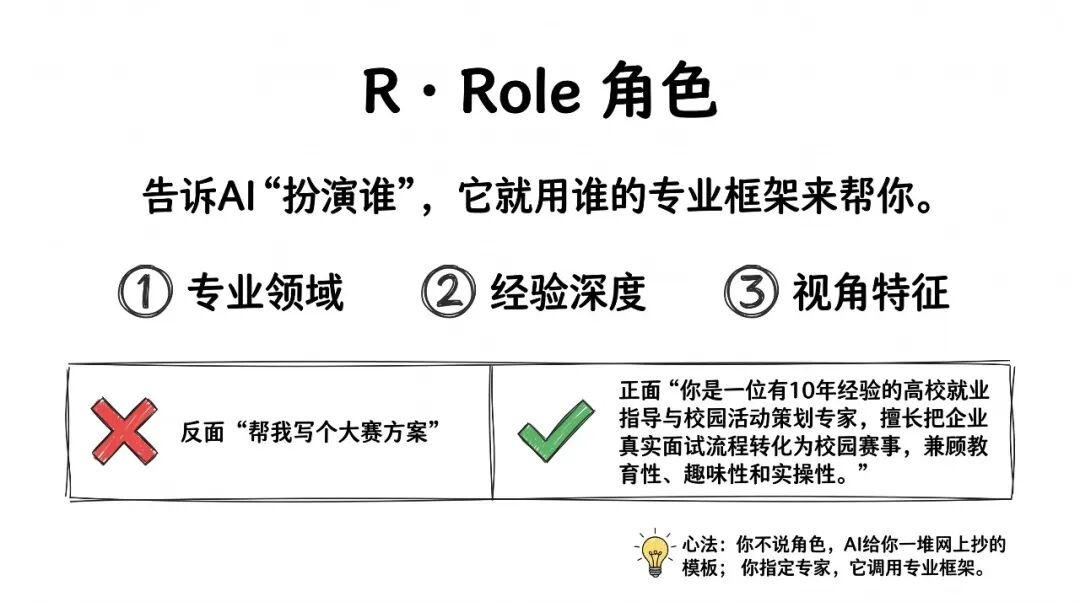 R · Role 角色

告诉AI“扮演谁”，它就用谁的专业框架来帮你。

① 专业领域 ② 经验深度 ③ 视角特征

反面“帮我写个大赛方案”

正面“你是一位有10年经验的高校就业指导与校园活动策划专家，擅长把企业真实面试流程转化为校园赛事，兼顾教育性、趣味性和实操性。”

心法：你不说角色，AI给你一堆网上抄的模板；你指定专家，它调用专业框架。